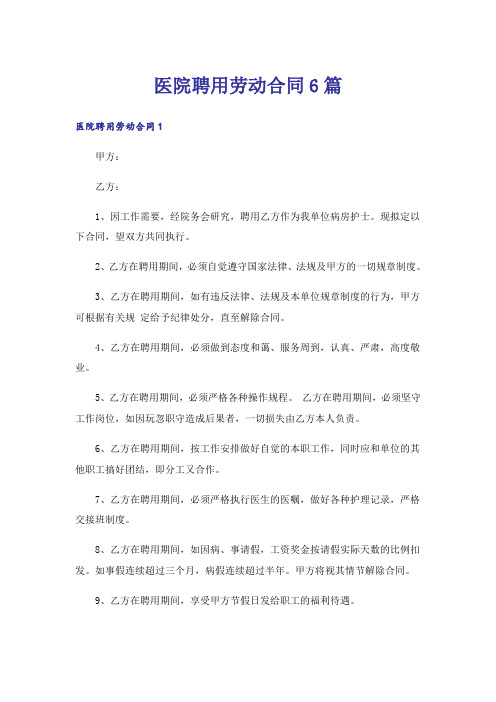 医院聘用劳动合同6篇

医院聘用劳动合同1

甲方：

乙方：

1、因工作需要，经院务会研究，聘用乙方作为我单位病房护士。现拟定以下合同，望双方共同执行。

2、乙方在聘用期间，必须自觉遵守国家法律、法规及甲方的一切规章制度。

3、乙方在聘用期间，如有违反法律、法规及本单位规章制度的行为，甲方可根据有关规 定给予纪律处分，直至解除合同。

4、乙方在聘用期间，必须做到态度和蔼、服务周到，认真、严肃，高度敬业。

5、乙方在聘用期间，必须严格各种操作规程。 乙方在聘用期间，必须坚守工作岗位，如因玩忽职守造成后果者，一切损失由乙方本人负责。

6、乙方在聘用期间，按工作安排做好自觉的本职工作，同时应和单位的其他职工搞好团结，即分工又合作。

7、乙方在聘用期间，必须严格执行医生的医嘱，做好各种护理记录，严格交接班制度。

8、乙方在聘用期间，如因病、事请假，工资奖金按请假实际天数的比例扣发。如事假连续超过三个月，病假连续超过半年。甲方将视其情节解除合同。

9、乙方在聘用期间，享受甲方节假日发给职工的福利待遇。